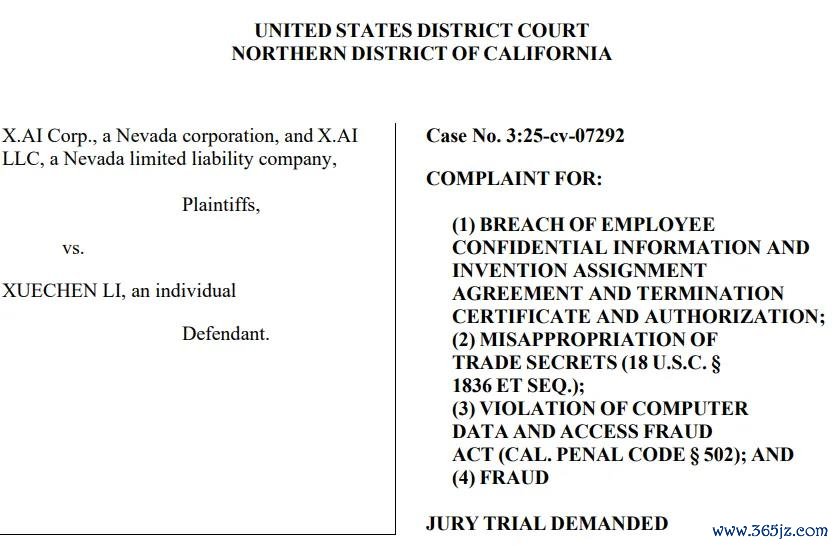 UNITED STATES DISTRICT COURT
NORTHERN DISTRICT OF CALIFORNIA

X.AI Corp., a Nevada corporation, and X.AI LLC, a Nevada limited liability company,

Plaintiffs,

vs.

XUECHEN LI, an individual

Defendant.

Case No. 3:25-cv-07292

COMPLAINT FOR:

(1) BREACH OF EMPLOYEE CONFIDENTIAL INFORMATION AND INVENTION ASSIGNMENT AGREEMENT AND TERMINATION CERTIFICATE AND AUTHORIZATION;
(2) MISAPPROPRIATION OF TRADE SECRETS (18 U.S.C. § 1836 ET SEQ.);
(3) VIOLATION OF COMPUTER DATA AND ACCESS FRAUD ACT (CAL. PENAL CODE § 502); AND
(4) FRAUD

JURY TRIAL DEMANDED

www.365jz.com